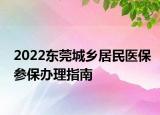 2022东莞城乡居民医保参保办理指南